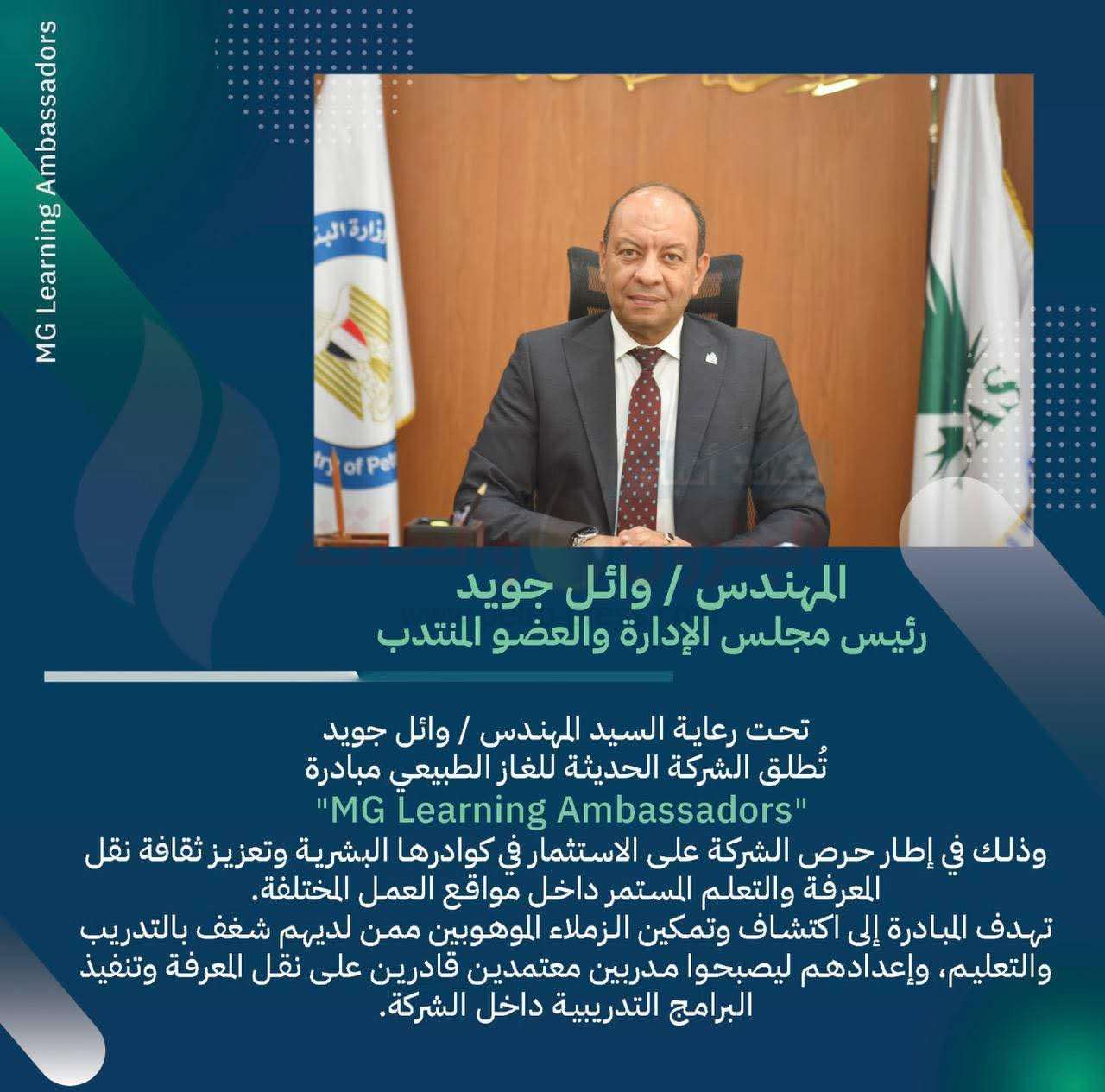 MG Learning Ambassadors

المهندس / وائل جويد
رئيس مجلس الإدارة والعضو المنتدب

تحت رعاية السيد المهندس / وائل جويد
تُطلق الشركة الحديثة للغاز الطبيعي مبادرة
"MG Learning Ambassadors"
وذلك في إطار حرص الشركة على الاستثمار في كوادرها البشرية وتعزيز ثقافة نقل المعرفة والتعلم المستمر داخل مواقع العمل المختلفة.
تهدف المبادرة إلى اكتشاف وتمكين الزملاء الموهوبين ممن لديهم شغف بالتدريب والتعليم، وإعدادهم ليصبحوا مدربين معتمدين قادرين على نقل المعرفة وتنفيذ البرامج التدريبية داخل الشركة.